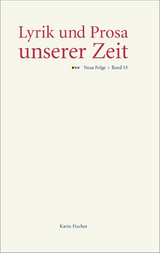 Lyrik und Prosa unserer Zeit

Neue Folge • Band 33

Karin Fischer